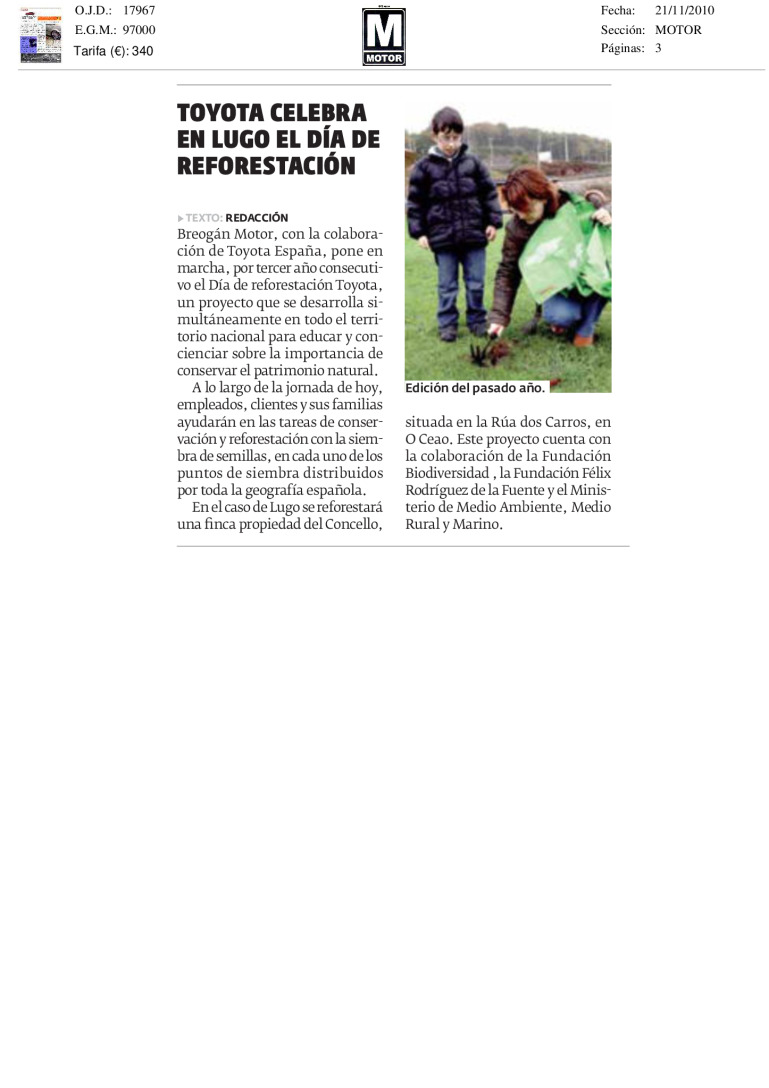 O.J.D.: 17967
E.G.M.: 97000
Tarifa (€): 340

M
MOTOR

Fecha: 21/11/2010
Sección: MOTOR
Páginas: 3

TOYOTA CELEBRA EN LUGO EL DÍA DE REFORESTACIÓN

TEXTO: REDACCIÓN

Breogán Motor, con la colaboración de Toyota España, pone en marcha, por tercer año consecutivo el Día de reforestación Toyota, un proyecto que se desarrolla simultáneamente en todo el territorio nacional para educar y concienciar sobre la importancia de conservar el patrimonio natural.

A lo largo de la jornada de hoy, empleados, clientes y sus familias ayudarán en las tareas de conservación y reforestación con la siembra de semillas, en cada uno de los puntos de siembra distribuidos por toda la geografía española.

En el caso de Lugo se reforestará una finca propiedad del Concello, situada en la Rúa dos Carros, en O Ceao. Este proyecto cuenta con la colaboración de la Fundación Biodiversidad , la Fundación Félix Rodríguez de la Fuente y el Ministerio de Medio Ambiente, Medio Rural y Marino.

Edición del pasado año.